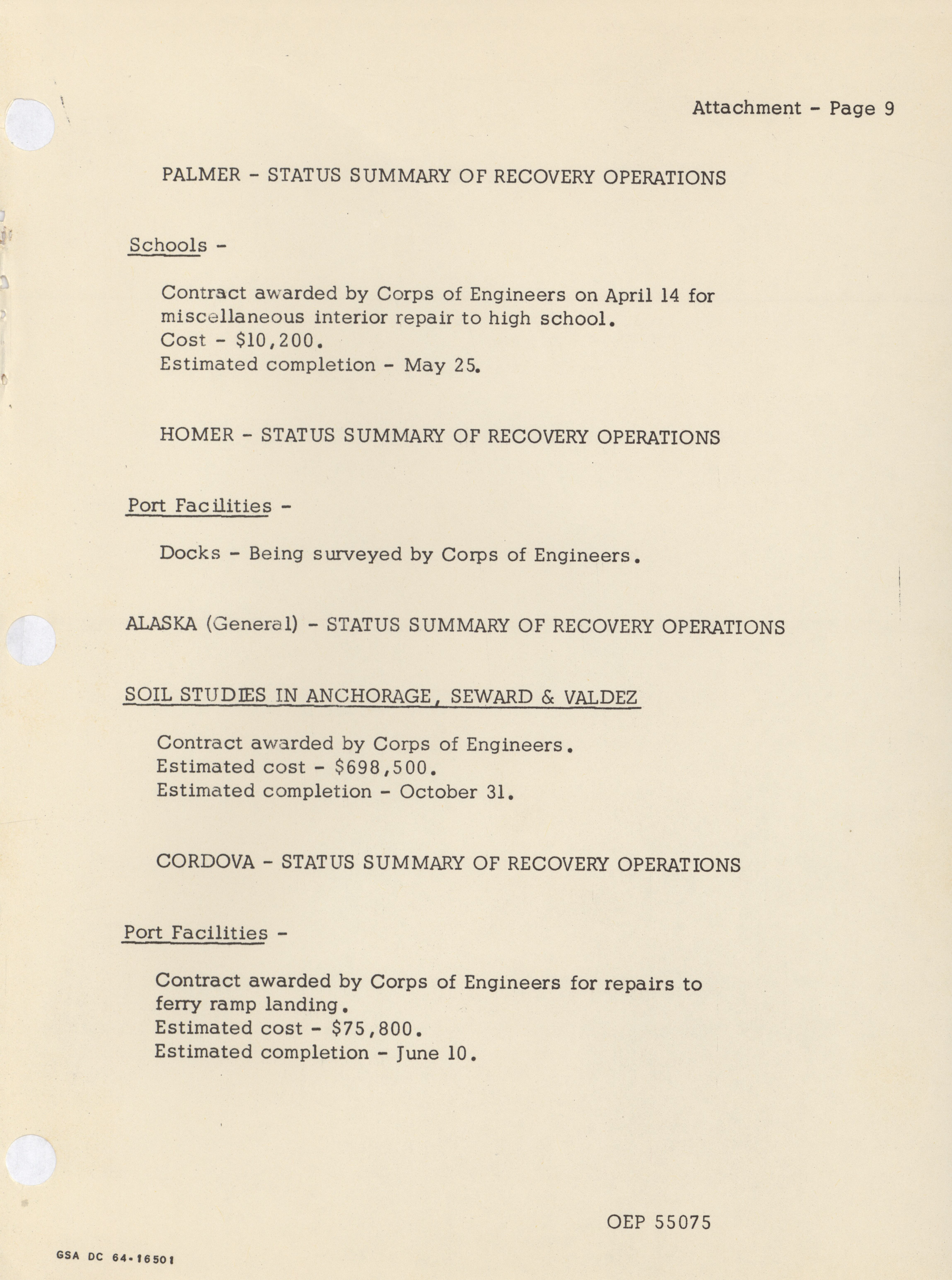 Attachment - Page 9

PALMER - STATUS SUMMARY OF RECOVERY OPERATIONS

Schools -

Contract awarded by Corps of Engineers on April 14 for miscellaneous interior repair to high school.
Cost - $10,200.
Estimated completion - May 25.

HOMER - STATUS SUMMARY OF RECOVERY OPERATIONS

Port Facilities -

Docks - Being surveyed by Corps of Engineers.

ALASKA (General) - STATUS SUMMARY OF RECOVERY OPERATIONS

SOIL STUDIES IN ANCHORAGE, SEWARD & VALDEZ

Contract awarded by Corps of Engineers.
Estimated cost - $698,500.
Estimated completion - October 31.

CORDOVA - STATUS SUMMARY OF RECOVERY OPERATIONS

Port Facilities -

Contract awarded by Corps of Engineers for repairs to ferry ramp landing.
Estimated cost - $75,800.
Estimated completion - June 10.

OEP 55075

GSA DC 64-16501